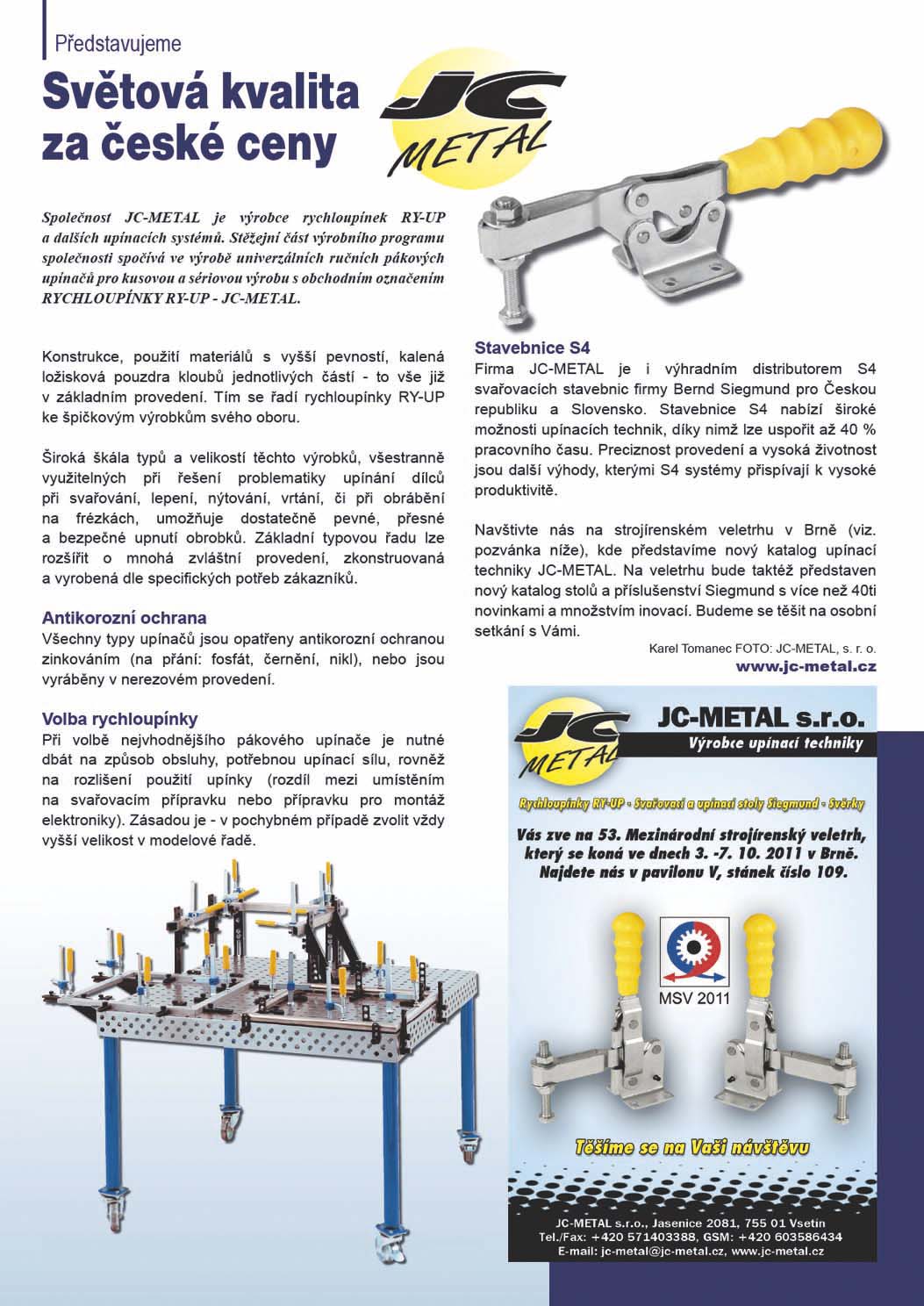 Představujeme

Světová kvalita za české ceny

JC METAL

Společnost JC-METAL je výrobce rychloupínek RY-UP a dalších upínacích systémů. Stěžejní část výrobního programu společnosti spočívá ve výrobě univerzálních ručních pákových upínačů pro kusovou a sériovou výrobu s obchodním označením RYCHLOUPÍNKY RY-UP - JC-METAL.

Konstrukce, použití materiálů s vyšší pevností, kalená ložisková pouzdra kloubů jednotlivých částí - to vše již v základním provedení. Tím se řadí rychloupínky RY-UP ke špičkovým výrobkům svého oboru.

Široká škála typů a velikostí těchto výrobků, všestranně využitelných při řešení problematiky upínání dílců při svařování, lepení, nýtování, vrtání, či při obrábění na frézkách, umožňuje dostatečně pevné, přesné a bezpečné upnutí obrobků. Základní typovou řadu lze rozšířit o mnohá zvláštní provedení, zkonstruovaná a vyrobená dle specifických potřeb zákazníků.

Antikorozní ochrana
Všechny typy upínačů jsou opatřeny antikorozní ochranou zinkováním (na přání: fosfát, černění, nikl), nebo jsou vyráběny v nerezovém provedení.

Volba rychloupínky
Při volbě nejvhodnějšího pákového upínače je nutné dbát na způsob obsluhy, potřebnou upínací sílu, rovněž na rozlišení použití upínky (rozdíl mezi umístěním na svařovacím přípravku nebo přípravku pro montáž elektroniky). Zásadou je - v pochybném případě zvolit vždy vyšší velikost v modelové řadě.

Stavebnice S4
Firma JC-METAL je i výhradním distributorem S4 svařovacích stavebnic firmy Bernd Siegmund pro Českou republiku a Slovensko. Stavebnice S4 nabízí široké možnosti upínacích technik, díky nimž lze uspořit až 40 % pracovního času. Preciznost provedení a vysoká životnost jsou další výhody, kterými S4 systémy přispívají k vysoké produktivitě.

Navštivte nás na strojírenském veletrhu v Brně (viz. pozvánka níže), kde představíme nový katalog upínací techniky JC-METAL. Na veletrhu bude taktéž představen nový katalog stolů a příslušenství Siegmund s více než 40ti novinkami a množstvím inovací. Budeme se těšit na osobní setkání s Vámi.

Karel Tomanec FOTO: JC-METAL, s. r. o.
www.jc-metal.cz

JC METAL
JC-METAL s.r.o.
Výrobce upínací techniky
Rychloupínky RY-UP - Svařovací a upínací stoly Siegmund - Svěrky
Vás zve na 53. Mezinárodní strojírenský veletrh, který se koná ve dnech 3. -7. 10. 2011 v Brně. Najdete nás v pavilonu V, stánek číslo 109.
MSV 2011
Těšíme se na Vaši návštěvu
JC-METAL s.r.o., Jasenice 2081, 755 01 Vsetín
Tel./Fax: +420 571403388, GSM: +420 603586434
E-mail: jc-metal@jc-metal.cz, www.jc-metal.cz